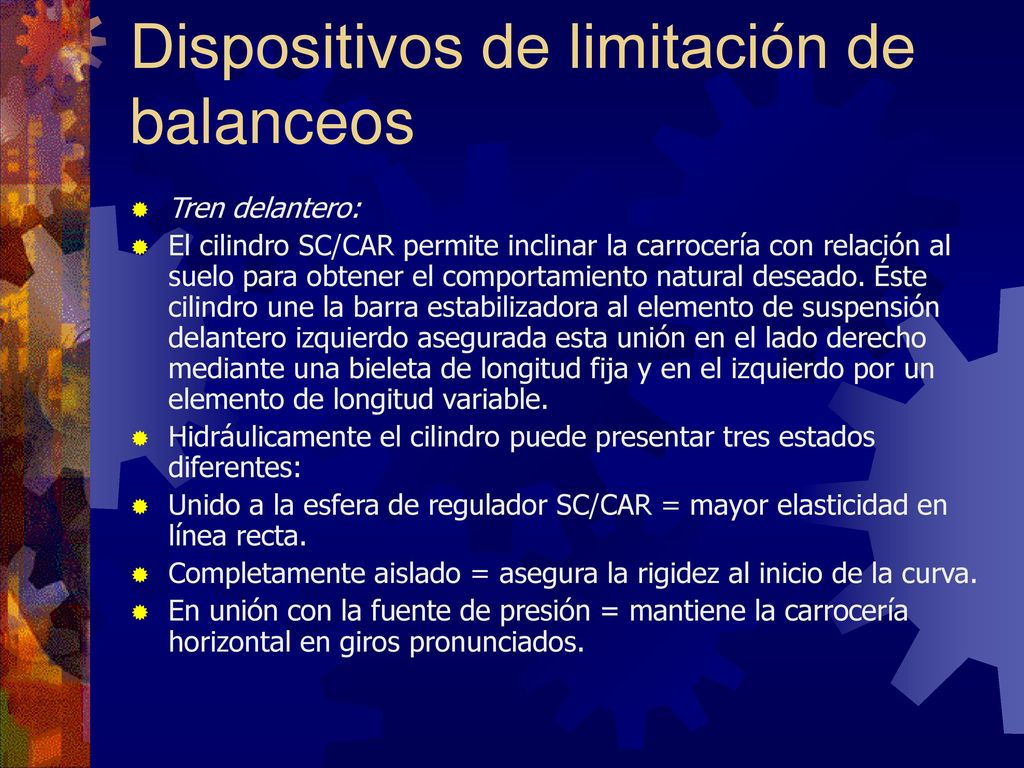 Dispositivos de limitación de balanceos

Tren delantero:

El cilindro SC/CAR permite inclinar la carrocería con relación al suelo para obtener el comportamiento natural deseado. Éste cilindro une la barra estabilizadora al elemento de suspensión delantero izquierdo asegurada esta unión en el lado derecho mediante una bieleta de longitud fija y en el izquierdo por un elemento de longitud variable.

Hidráulicamente el cilindro puede presentar tres estados diferentes:

Unido a la esfera de regulador SC/CAR = mayor elasticidad en línea recta.

Completamente aislado = asegura la rigidez al inicio de la curva.

En unión con la fuente de presión = mantiene la carrocería horizontal en giros pronunciados.